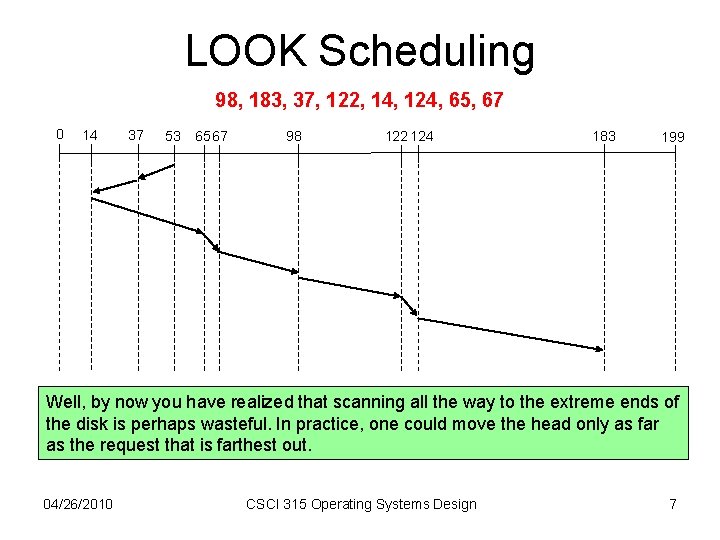 LOOK Scheduling

98, 183, 37, 122, 14, 124, 65, 67

0 14 37 53 65 67 98 122 124 183 199

Well, by now you have realized that scanning all the way to the extreme ends of the disk is perhaps wasteful. In practice, one could move the head only as far as the request that is farthest out.

04/26/2010 CSCI 315 Operating Systems Design 7